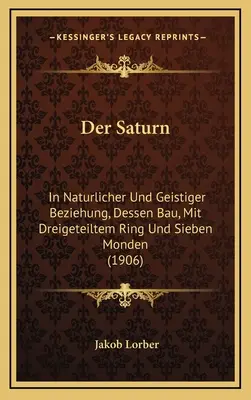 —KESSINGER'S LEGACY REPRINTS—

Der Saturn

In Naturlicher Und Geistiger Beziehung, Dessen Bau, Mit Dreigeteiltem Ring Und Sieben Monden
(1906)

Jakob Lorber